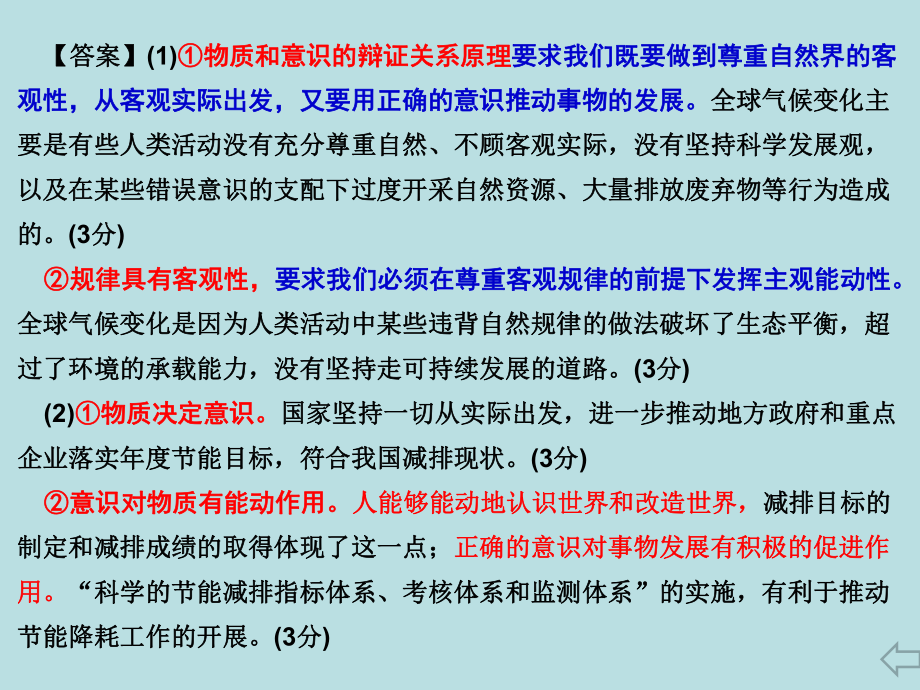 【答案】(1)①物质和意识的辩证关系原理要求我们既要做到尊重自然界的客观性，从客观实际出发，又要用正确的意识推动事物的发展。全球气候变化主要是有些人类活动没有充分尊重自然、不顾客观实际，没有坚持科学发展观，以及在某些错误意识的支配下过度开采自然资源、大量排放废弃物等行为造成的。(3分)

②规律具有客观性，要求我们必须在尊重客观规律的前提下发挥主观能动性。全球气候变化是因为人类活动中某些违背自然规律的做法破坏了生态平衡，超过了环境的承载能力，没有坚持走可持续发展的道路。(3分)

(2)①物质决定意识。国家坚持一切从实际出发，进一步推动地方政府和重点企业落实年度节能目标，符合我国减排现状。(3分)

②意识对物质有能动作用。人能够能动地认识世界和改造世界，减排目标的制定和减排成绩的取得体现了这一点；正确的意识对事物发展有积极的促进作用。“科学的节能减排指标体系、考核体系和监测体系”的实施，有利于推动节能降耗工作的开展。(3分)